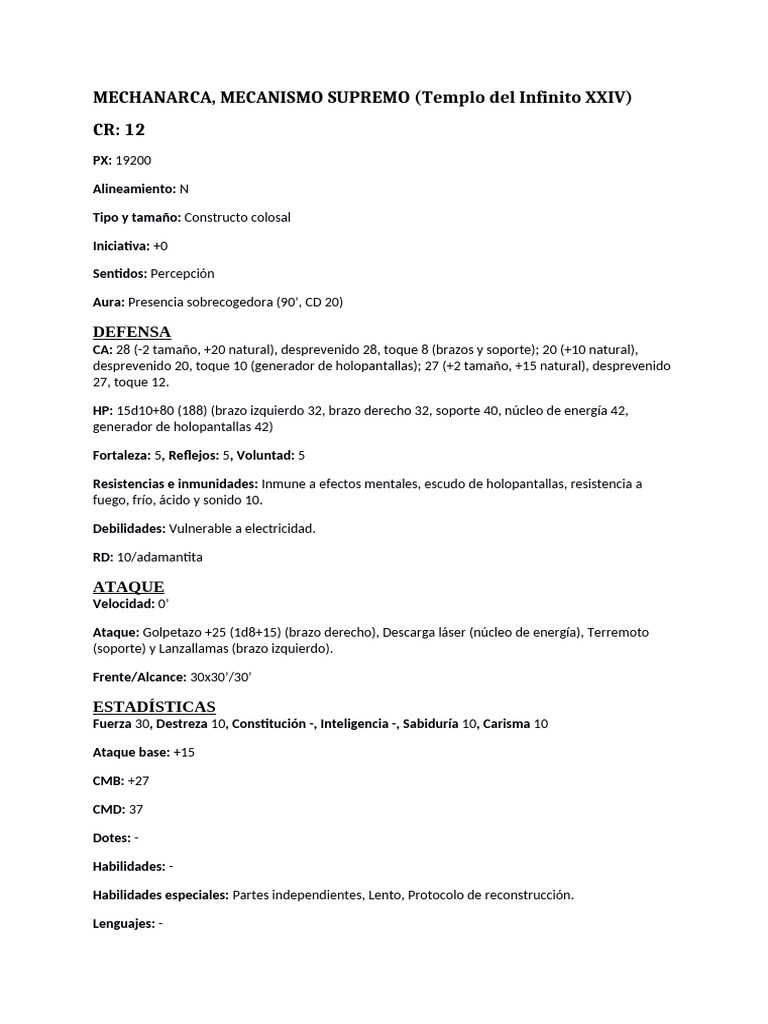 MECHANARCA, MECANISMO SUPREMO (Templo del Infinito XXIV)

CR: 12

PX: 19200

Alineamiento: N

Tipo y tamaño: Constructo colosal

Iniciativa: +0

Sentidos: Percepción

Aura: Presencia sobrecogedora (90', CD 20)

DEFENSA
CA: 28 (-2 tamaño, +20 natural), desprevenido 28, toque 8 (brazos y soporte); 20 (+10 natural), desprevenido 20, toque 10 (generador de holopantallas); 27 (+2 tamaño, +15 natural), desprevenido 27, toque 12.

HP: 15d10+80 (188) (brazo izquierdo 32, brazo derecho 32, soporte 40, núcleo de energía 42, generador de holopantallas 42)

Fortaleza: 5, Reflejos: 5, Voluntad: 5

Resistencias e inmunidades: Inmune a efectos mentales, escudo de holopantallas, resistencia a fuego, frío, ácido y sonido 10.

Debilidades: Vulnerable a electricidad.

RD: 10/adamantita

ATAQUE
Velocidad: 0'

Ataque: Golpetazo +25 (1d8+15) (brazo derecho), Descarga láser (núcleo de energía), Terremoto (soporte) y Lanzallamas (brazo izquierdo).

Frente/Alcance: 30x30'/30'

ESTADÍSTICAS
Fuerza 30, Destreza 10, Constitución -, Inteligencia -, Sabiduría 10, Carisma 10

Ataque base: +15

CMB: +27

CMD: 37

Dotes: -

Habilidades: -

Habilidades especiales: Partes independientes, Lento, Protocolo de reconstrucción.

Lenguajes: -